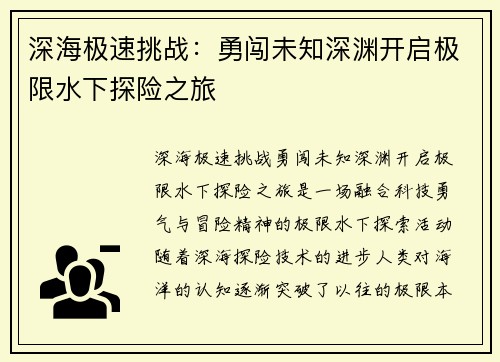 深海极速挑战：勇闯未知深渊开启极限水下探险之旅

深海极速挑战勇闯未知深渊开启极限水下探险之旅是一场融合科技勇气与冒险精神的极限水下探索活动随着深海探险技术的进步人类对海洋的认知逐渐突破了以往的极限本